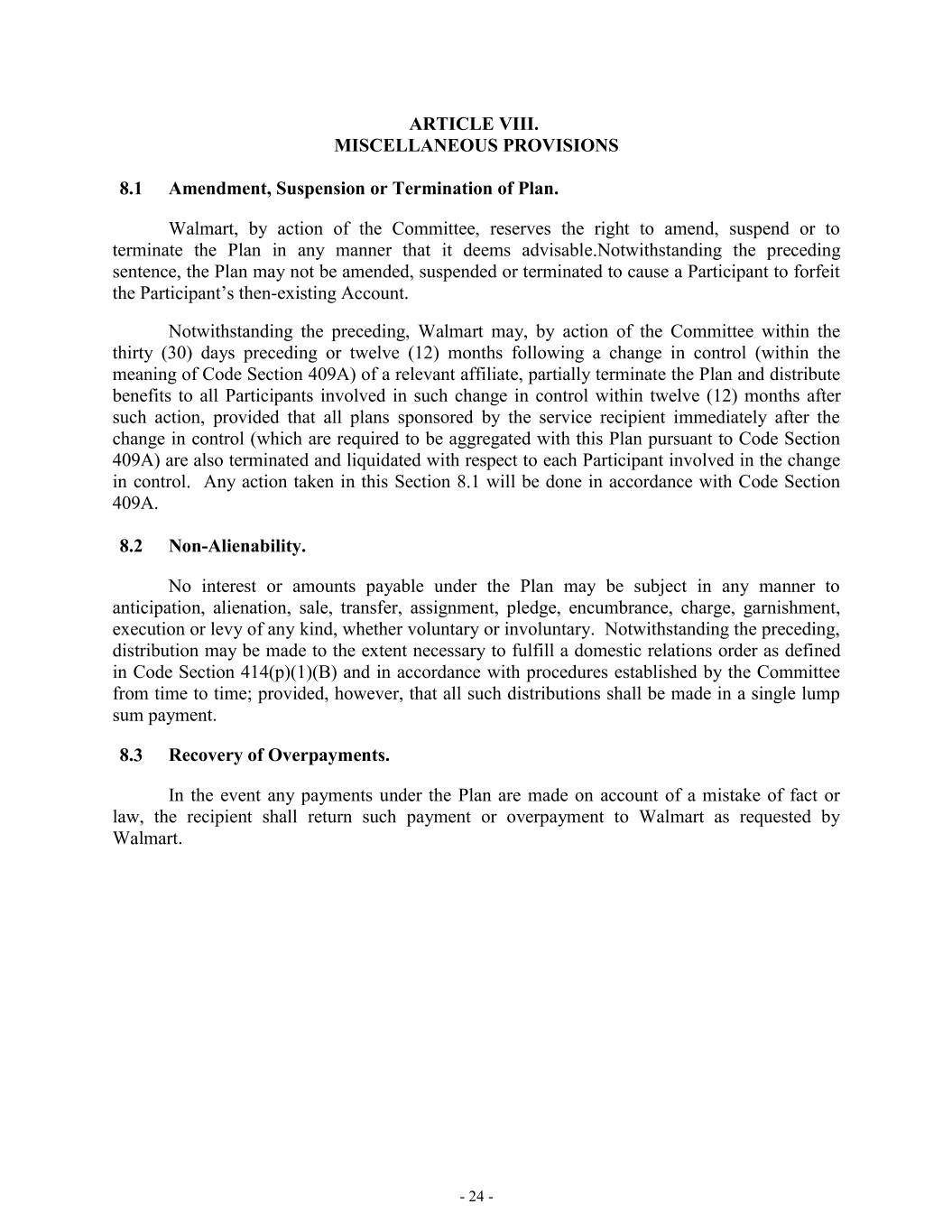 ARTICLE VIII.
MISCELLANEOUS PROVISIONS

8.1 Amendment, Suspension or Termination of Plan.

Walmart, by action of the Committee, reserves the right to amend, suspend or to terminate the Plan in any manner that it deems advisable.Notwithstanding the preceding sentence, the Plan may not be amended, suspended or terminated to cause a Participant to forfeit the Participant's then-existing Account.

Notwithstanding the preceding, Walmart may, by action of the Committee within the thirty (30) days preceding or twelve (12) months following a change in control (within the meaning of Code Section 409A) of a relevant affiliate, partially terminate the Plan and distribute benefits to all Participants involved in such change in control within twelve (12) months after such action, provided that all plans sponsored by the service recipient immediately after the change in control (which are required to be aggregated with this Plan pursuant to Code Section 409A) are also terminated and liquidated with respect to each Participant involved in the change in control. Any action taken in this Section 8.1 will be done in accordance with Code Section 409A.

8.2 Non-Alienability.

No interest or amounts payable under the Plan may be subject in any manner to anticipation, alienation, sale, transfer, assignment, pledge, encumbrance, charge, garnishment, execution or levy of any kind, whether voluntary or involuntary. Notwithstanding the preceding, distribution may be made to the extent necessary to fulfill a domestic relations order as defined in Code Section 414(p)(1)(B) and in accordance with procedures established by the Committee from time to time; provided, however, that all such distributions shall be made in a single lump sum payment.

8.3 Recovery of Overpayments.

In the event any payments under the Plan are made on account of a mistake of fact or law, the recipient shall return such payment or overpayment to Walmart as requested by Walmart.

- 24 -